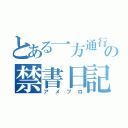 とある一方通行の
禁書日記
アメブロ